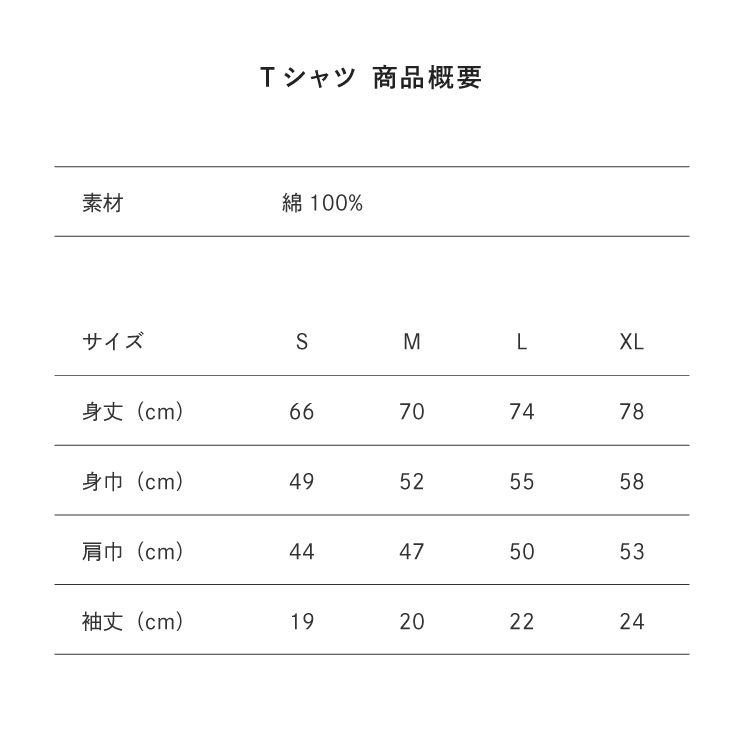 Tシャツ 商品概要

| 素材 | 綿 100% |
|---|---|

| サイズ | S | M | L | XL |
|---|---|---|---|---|
| 身丈（cm） | 66 | 70 | 74 | 78 |
| 身巾（cm） | 49 | 52 | 55 | 58 |
| 肩巾（cm） | 44 | 47 | 50 | 53 |
| 袖丈（cm） | 19 | 20 | 22 | 24 |